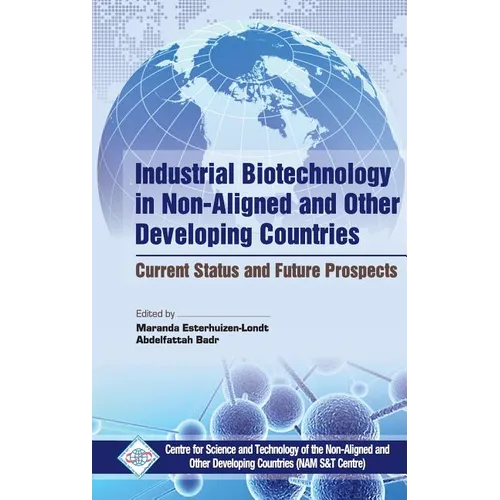 Industrial Biotechnology in Non-Aligned and Other Developing Countries

Current Status and Future Prospects

Edited by
Maranda Esterhuizen-Londt
Abdelfattah Badr

Centre for Science and Technology of the Non-Aligned and Other Developing Countries (NAM S&T Centre)